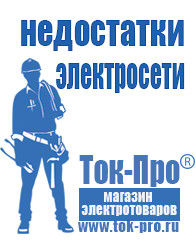 недостатки электросети

Ток-Про®

магазин электротоваров

www.tok-pro.ru